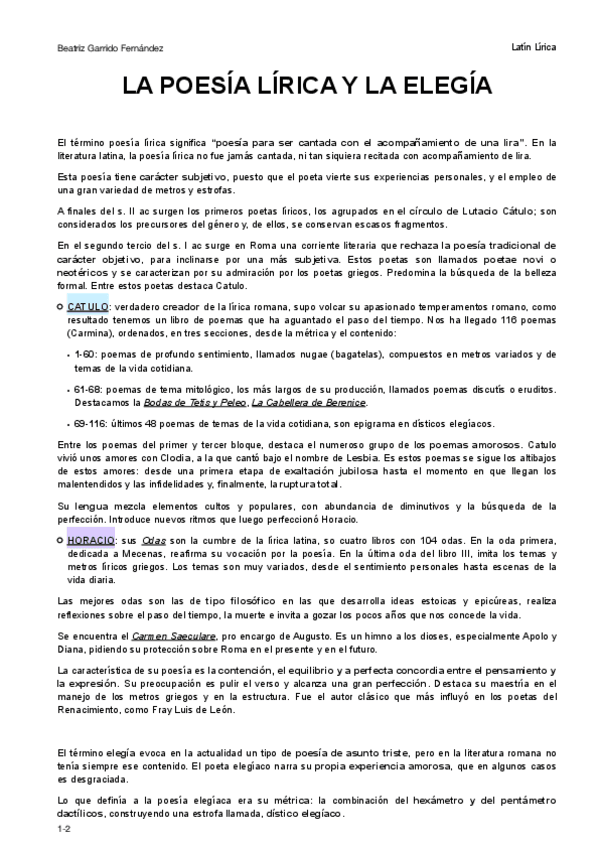 Beatriz Garrido Fernández

Latín Lírica

LA POESÍA LÍRICA Y LA ELEGÍA

El término poesía lírica significa "poesía para ser cantada con el acompañamiento de una lira". En la literatura latina, la poesía lírica no fue jamás cantada, ni tan siquiera recitada con acompañamiento de lira.

Esta poesía tiene carácter subjetivo, puesto que el poeta vierte sus experiencias personales, y el empleo de una gran variedad de metros y estrofas.

A finales del s. II ac surgen los primeros poetas líricos, los agrupados en el círculo de Lutacio Cátulo; son considerados los precursores del género y, de ellos, se conservan escasos fragmentos.

En el segundo tercio del s. I ac surge en Roma una corriente literaria que rechaza la poesía tradicional de carácter objetivo, para inclinarse por una más subjetiva. Estos poetas son llamados poetae novi o neotéricos y se caracterizan por su admiración por los poetas griegos. Predomina la búsqueda de la belleza formal. Entre estos poetas destaca Catulo.

CATULO: verdadero creador de la lírica romana, supo volcar su apasionado temperamentos romano, como resultado tenemos un libro de poemas que ha aguantado el paso del tiempo. Nos ha llegado 116 poemas (Carmina), ordenados, en tres secciones, desde la métrica y el contenido:

• 1-60: poemas de profundo sentimiento, llamados nugae (bagatelas), compuestos en metros variados y de temas de la vida cotidiana.

• 61-68: poemas de tema mitológico, los más largos de su producción, llamados poemas discutís o eruditos. Destacamos la Bodas de Tetis y Peleo, La Cabellera de Berenice.

• 69-116: últimos 48 poemas de temas de la vida cotidiana, son epigrama en dísticos elegíacos.

Entre los poemas del primer y tercer bloque, destaca el numeroso grupo de los poemas amorosos. Catulo vivió unos amores con Clodia, a la que cantó bajo el nombre de Lesbia. Es estos poemas se sigue los altibajos de estos amores: desde una primera etapa de exaltación jubilosa hasta el momento en que llegan los malentendidos y las infidelidades y, finalmente, la ruptura total.

Su lengua mezcla elementos cultos y populares, con abundancia de diminutivos y la búsqueda de la perfección. Introduce nuevos ritmos que luego perfeccionó Horacio.

HORACIO: sus Odas son la cumbre de la lírica latina, so cuatro libros con 104 odas. En la oda primera, dedicada a Mecenas, reafirma su vocación por la poesía. En la última oda del libro III, imita los temas y metros líricos griegos. Los temas son muy variados, desde el sentimiento personales hasta escenas de la vida diaria.

Las mejores odas son las de tipo filosófico en las que desarrolla ideas estoicas y epicúreas, realiza reflexiones sobre el paso del tiempo, la muerte e invita a gozar los pocos años que nos concede la vida.

Se encuentra el Carmen Saeculare, pro encargo de Augusto. Es un himno a los dioses, especialmente Apolo y Diana, pidiendo su protección sobre Roma en el presente y en el futuro.

La característica de su poesía es la contención, el equilibrio y a perfecta concordia entre el pensamiento y la expresión. Su preocupación es pulir el verso y alcanza una gran perfección. Destaca su maestría en el manejo de los metros griegos y en la estructura. Fue el autor clásico que más influyó en los poetas del Renacimiento, como Fray Luis de León.

El término elegía evoca en la actualidad un tipo de poesía de asunto triste, pero en la literatura romana no tenía siempre ese contenido. El poeta elegíaco narra su propia experiencia amorosa, que en algunos casos es desgraciada.

Lo que definía a la poesía elegíaca era su métrica: la combinación del hexámetro y del pentámetro dactílicos, construyendo una estrofa llamada, dístico elegíaco.

1-2